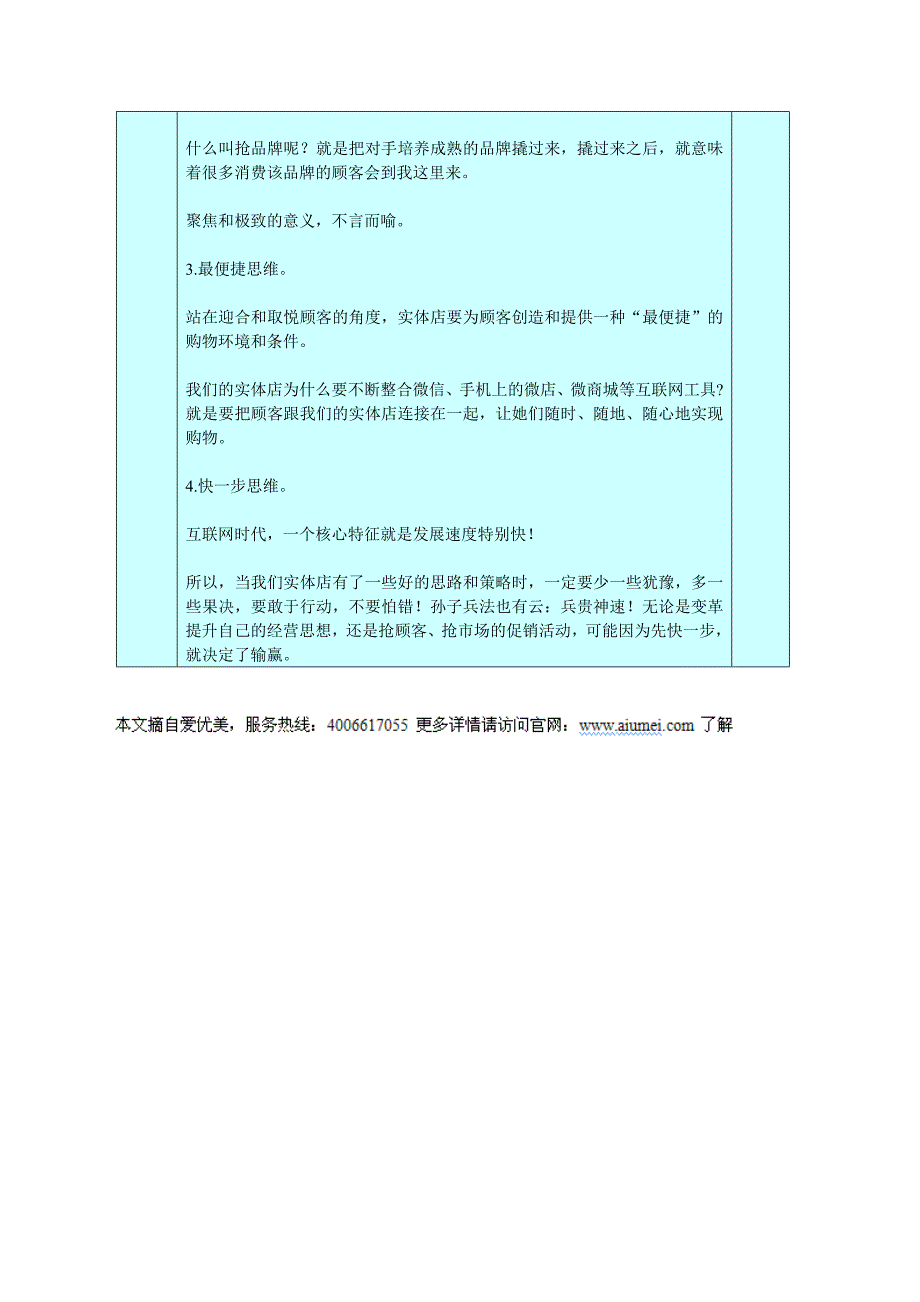 什么叫抢品牌呢？就是把对手培养成熟的品牌撬过来，撬过来之后，就意味着很多消费该品牌的顾客会到我这里来。

聚焦和极致的意义，不言而喻。

3.最便捷思维。

站在迎合和取悦顾客的角度，实体店要为顾客创造和提供一种“最便捷”的购物环境和条件。

我们的实体店为什么要不断整合微信、手机上的微店、微商城等互联网工具?就是要把顾客跟我们的实体店连接在一起，让她们随时、随地、随心地实现购物。

4.快一步思维。

互联网时代，一个核心特征就是发展速度特别快!

所以，当我们实体店有了一些好的思路和策略时，一定要少一些犹豫，多一些果决，要敢于行动，不要怕错！孙子兵法也有云：兵贵神速！无论是变革提升自己的经营思想，还是抢顾客、抢市场的促销活动，可能因为先快一步，就决定了输赢。

本文摘自爱优美，服务热线：4006617055 更多详情请访问官网：www.aiumei.com 了解